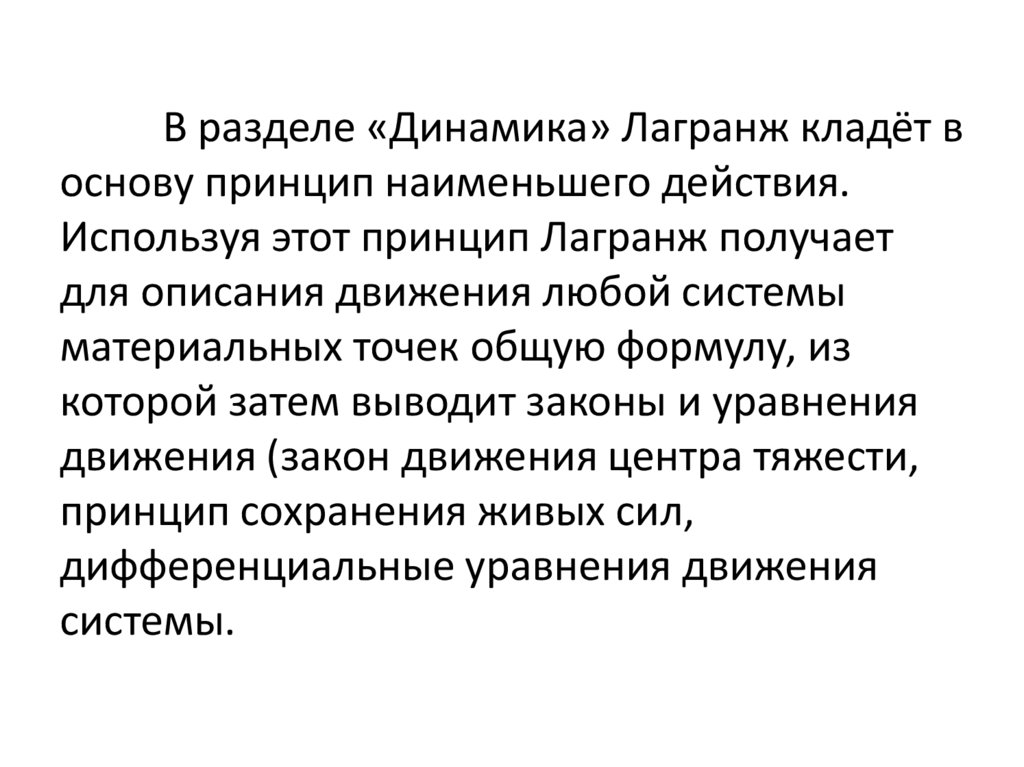 В разделе «Динамика» Лагранж кладёт в основу принцип наименьшего действия. Используя этот принцип Лагранж получает для описания движения любой системы материальных точек общую формулу, из которой затем выводит законы и уравнения движения (закон движения центра тяжести, принцип сохранения живых сил, дифференциальные уравнения движения системы.